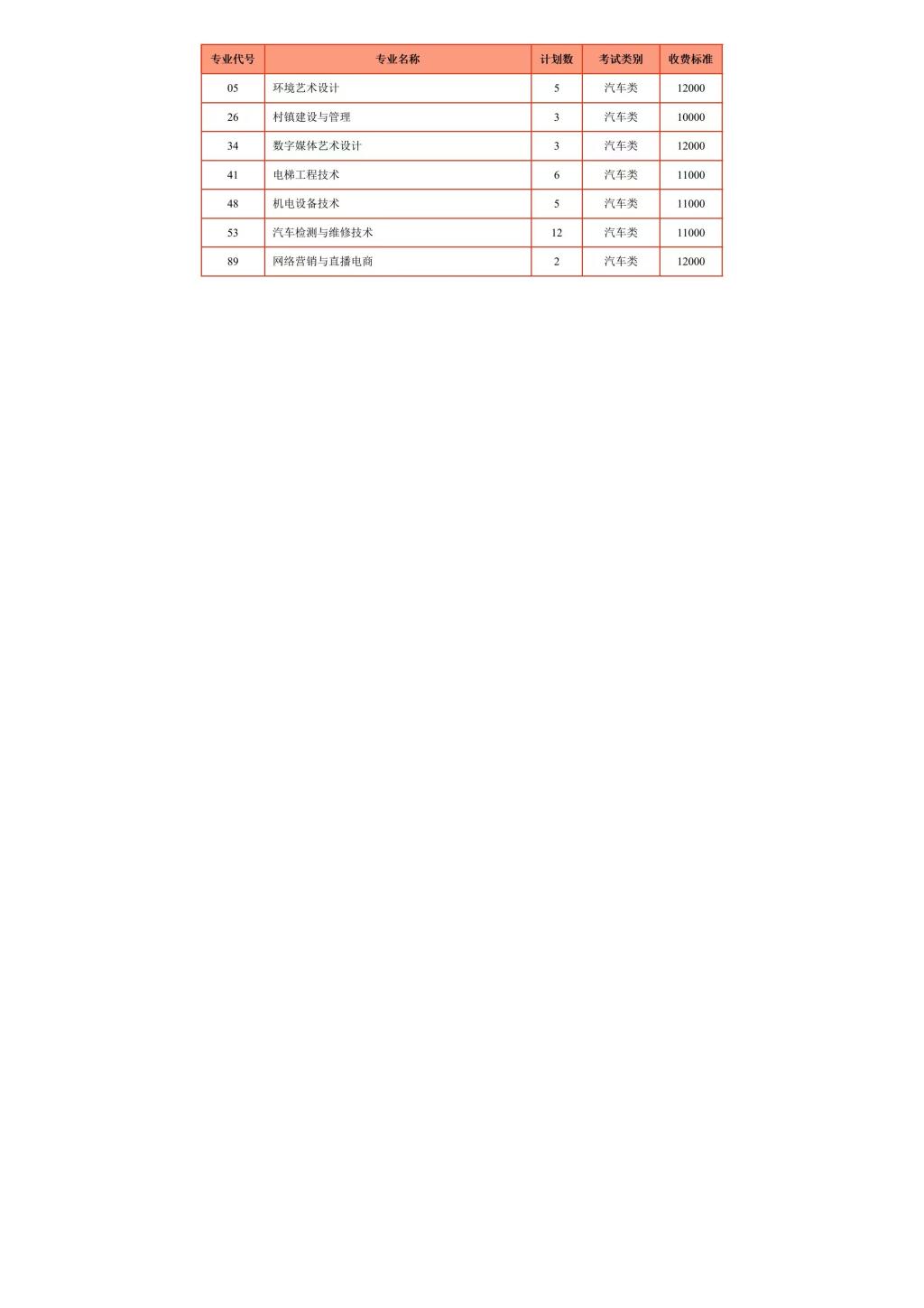 | 专业代号 | 专业名称 | 计划数 | 考试类别 | 收费标准 |
|---|---|---|---|---|
| 05 | 环境艺术设计 | 5 | 汽车类 | 12000 |
| 26 | 村镇建设与管理 | 3 | 汽车类 | 10000 |
| 34 | 数字媒体艺术设计 | 3 | 汽车类 | 12000 |
| 41 | 电梯工程技术 | 6 | 汽车类 | 11000 |
| 48 | 机电设备技术 | 5 | 汽车类 | 11000 |
| 53 | 汽车检测与维修技术 | 12 | 汽车类 | 11000 |
| 89 | 网络营销与直播电商 | 2 | 汽车类 | 12000 |